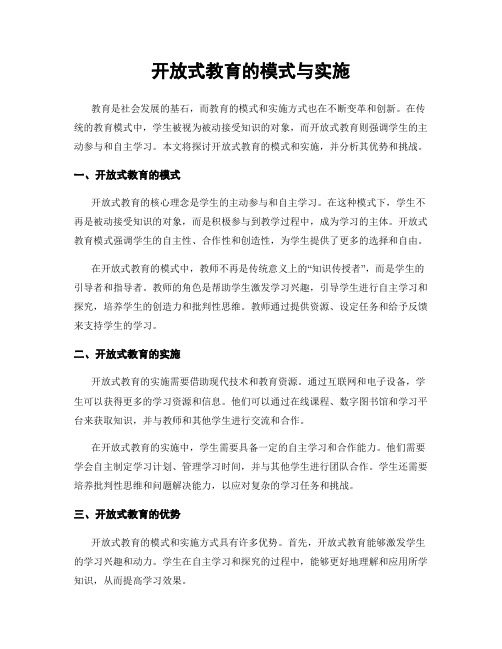 开放式教育的模式与实施

教育是社会发展的基石，而教育的模式和实施方式也在不断变革和创新。在传统的教育模式中，学生被视为被动接受知识的对象，而开放式教育则强调学生的主动参与和自主学习。本文将探讨开放式教育的模式和实施，并分析其优势和挑战。

一、开放式教育的模式

开放式教育的核心理念是学生的主动参与和自主学习。在这种模式下，学生不再是被动接受知识的对象，而是积极参与到教学过程中，成为学习的主体。开放式教育模式强调学生的自主性、合作性和创造性，为学生提供了更多的选择和自由。

在开放式教育的模式中，教师不再是传统意义上的“知识传授者”，而是学生的引导者和指导者。教师的角色是帮助学生激发学习兴趣，引导学生进行自主学习和探究，培养学生的创造力和批判性思维。教师通过提供资源、设定任务和给予反馈来支持学生的学习。

二、开放式教育的实施

开放式教育的实施需要借助现代技术和教育资源。通过互联网和电子设备，学生可以获得更多的学习资源和信息。他们可以通过在线课程、数字图书馆和学习平台来获取知识，并与教师和其他学生进行交流和合作。

在开放式教育的实施中，学生需要具备一定的自主学习和合作能力。他们需要学会自主制定学习计划、管理学习时间，并与其他学生进行团队合作。学生还需要培养批判性思维和问题解决能力，以应对复杂的学习任务和挑战。

三、开放式教育的优势

开放式教育的模式和实施方式具有许多优势。首先，开放式教育能够激发学生的学习兴趣和动力。学生在自主学习和探究的过程中，能够更好地理解和应用所学知识，从而提高学习效果。